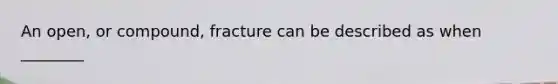 An open, or compound, fracture can be described as when ________